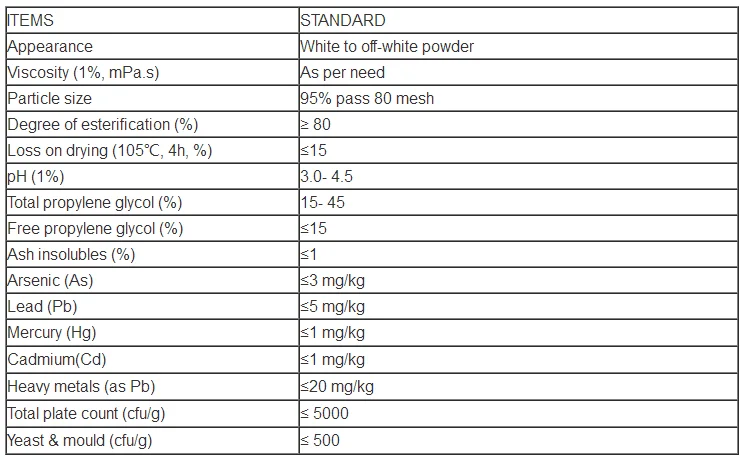 | ITEMS | STANDARD |
|---|---|
| Appearance | White to off-white powder |
| Viscosity (1%, mPa.s) | As per need |
| Particle size | 95% pass 80 mesh |
| Degree of esterification (%) | ≥ 80 |
| Loss on drying (105°C, 4h, %) | ≤15 |
| pH (1%) | 3.0- 4.5 |
| Total propylene glycol (%) | 15- 45 |
| Free propylene glycol (%) | ≤15 |
| Ash insolubles (%) | ≤1 |
| Arsenic (As) | ≤3 mg/kg |
| Lead (Pb) | ≤5 mg/kg |
| Mercury (Hg) | ≤1 mg/kg |
| Cadmium(Cd) | ≤1 mg/kg |
| Heavy metals (as Pb) | ≤20 mg/kg |
| Total plate count (cfu/g) | ≤ 5000 |
| Yeast & mould (cfu/g) | ≤ 500 |